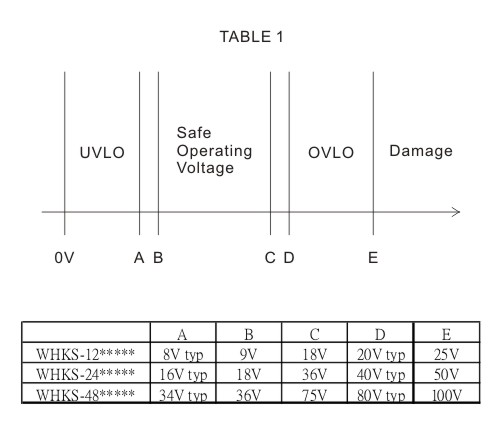 TABLE 1

UVLO

Safe Operating Voltage

OVLO

Damage

0V A B C D E

| | A | B | C | D | E |
|---|---|---|---|---|---|
| WHKS-12***** | 8V typ | 9V | 18V | 20V typ | 25V |
| WHKS-24***** | 16V typ | 18V | 36V | 40V typ | 50V |
| WHKS-48***** | 34V typ | 36V | 75V | 80V typ | 100V |